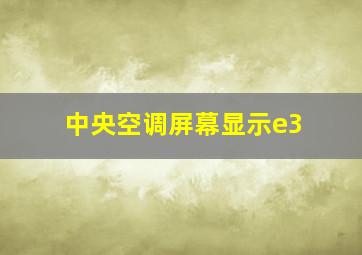 中央空调屏幕显示e3